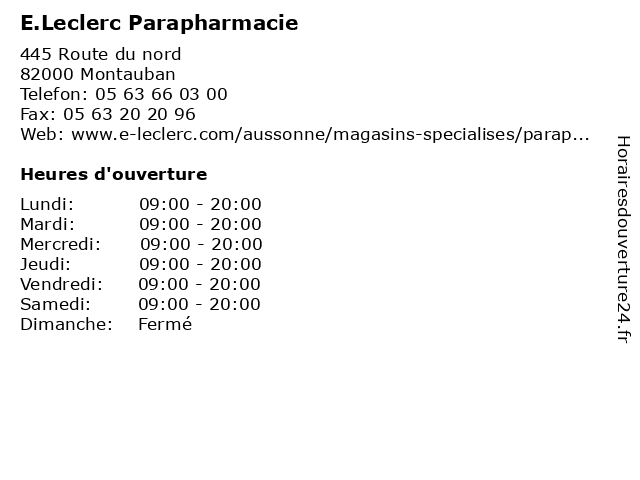 E.Leclerc Parapharmacie

445 Route du nord
82000 Montauban
Telefon: 05 63 66 03 00
Fax: 05 63 20 20 96
Web: www.e-leclerc.com/aussonne/magasins-specialises/parap...

Heures d'ouverture

| | |
|---|---|
| Lundi: | 09:00 - 20:00 |
| Mardi: | 09:00 - 20:00 |
| Mercredi: | 09:00 - 20:00 |
| Jeudi: | 09:00 - 20:00 |
| Vendredi: | 09:00 - 20:00 |
| Samedi: | 09:00 - 20:00 |
| Dimanche: | Fermé |

Horairesdouverture24.fr